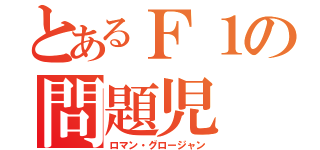 とあるＦ１の
問題児
ロマン・グロージャン